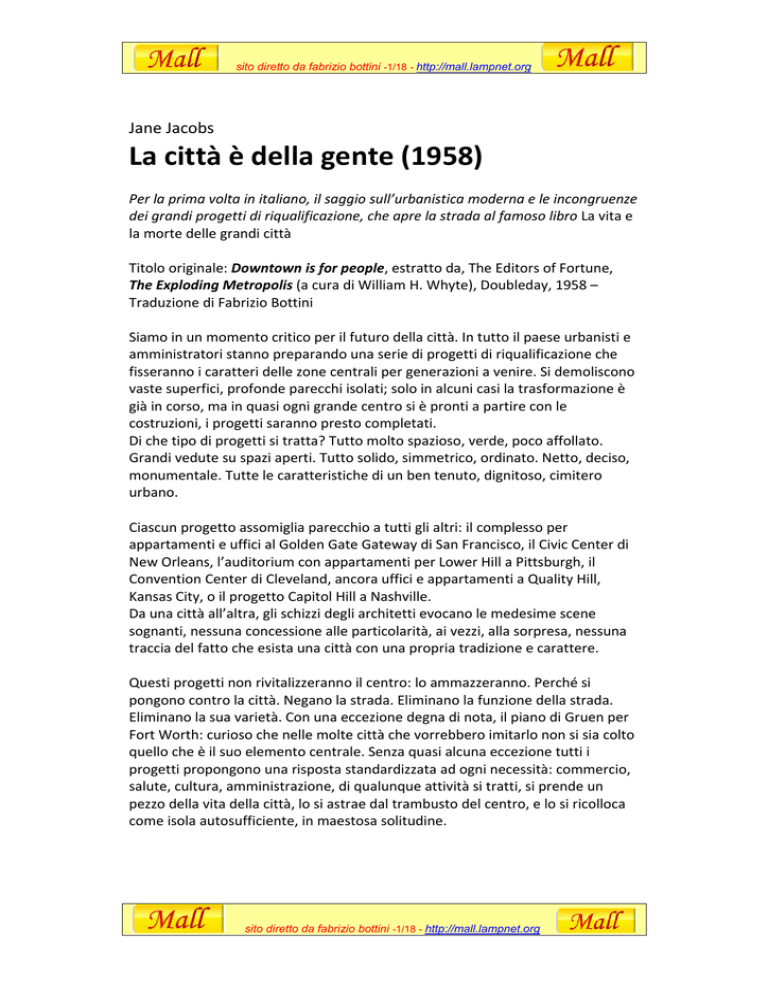 Mall sito diretto da fabrizio bottini -1/18 - http://mall.lampnet.org Mall

Jane Jacobs

La città è della gente (1958)

Per la prima volta in italiano, il saggio sull'urbanistica moderna e le incongruenze dei grandi progetti di riqualificazione, che apre la strada al famoso libro La vita e la morte delle grandi città

Titolo originale: Downtown is for people, estratto da, The Editors of Fortune, The Exploding Metropolis (a cura di William H. Whyte), Doubleday, 1958 – Traduzione di Fabrizio Bottini

Siamo in un momento critico per il futuro della città. In tutto il paese urbanisti e amministratori stanno preparando una serie di progetti di riqualificazione che fisseranno i caratteri delle zone centrali per generazioni a venire. Si demoliscono vaste superfici, profonde parecchi isolati; solo in alcuni casi la trasformazione è già in corso, ma in quasi ogni grande centro si è pronti a partire con le costruzioni, i progetti saranno presto completati.
Di che tipo di progetti si tratta? Tutto molto spazioso, verde, poco affollato. Grandi vedute su spazi aperti. Tutto solido, simmetrico, ordinato. Netto, deciso, monumentale. Tutte le caratteristiche di un ben tenuto, dignitoso, cimitero urbano.

Ciascun progetto assomiglia parecchio a tutti gli altri: il complesso per appartamenti e uffici al Golden Gate Gateway di San Francisco, il Civic Center di New Orleans, l'auditorium con appartamenti per Lower Hill a Pittsburgh, il Convention Center di Cleveland, ancora uffici e appartamenti a Quality Hill, Kansas City, o il progetto Capitol Hill a Nashville.
Da una città all'altra, gli schizzi degli architetti evocano le medesime scene sognanti, nessuna concessione alle particolarità, ai vezzi, alla sorpresa, nessuna traccia del fatto che esista una città con una propria tradizione e carattere.

Questi progetti non rivitalizzeranno il centro: lo ammazzeranno. Perché si pongono contro la città. Negano la strada. Eliminano la funzione della strada. Eliminano la sua varietà. Con una eccezione degna di nota, il piano di Gruen per Fort Worth: curioso che nelle molte città che vorrebbero imitarlo non si sia colto quello che è il suo elemento centrale. Senza quasi alcuna eccezione tutti i progetti propongono una risposta standardizzata ad ogni necessità: commercio, salute, cultura, amministrazione, di qualunque attività si tratti, si prende un pezzo della vita della città, lo si astrae dal trambusto del centro, e lo si ricolloca come isola autosufficiente, in maestosa solitudine.

Mall sito diretto da fabrizio bottini -1/18 - http://mall.lampnet.org Mall